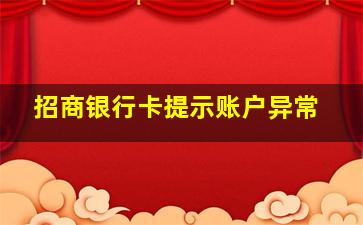 招商银行卡提示账户异常